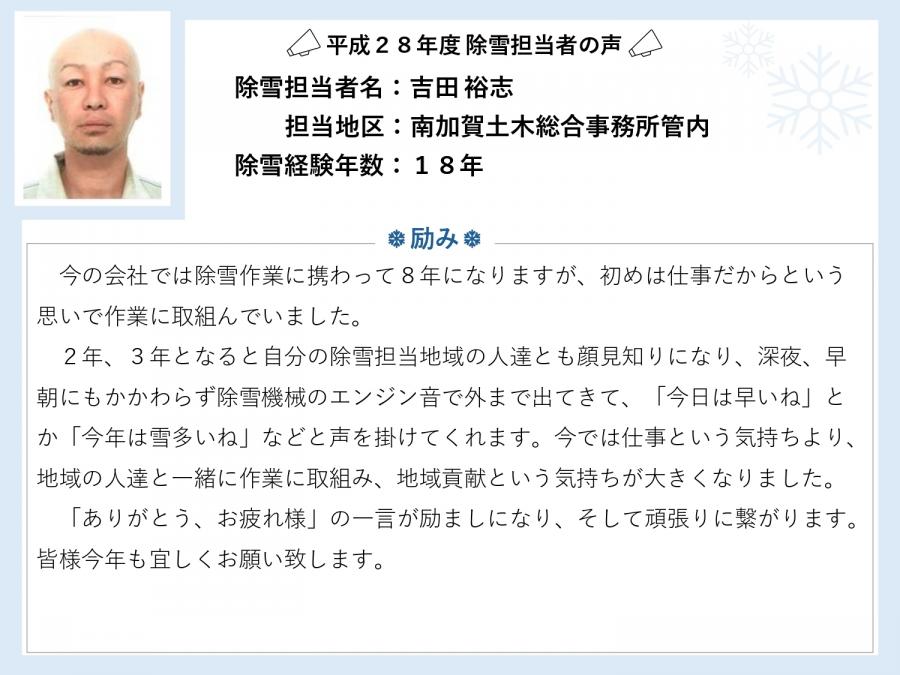 平成２８年度 除雪担当者の声

除雪担当者名：吉田 裕志
担当地区：南加賀土木総合事務所管内
除雪経験年数：１８年

励み

今の会社では除雪作業に携わって８年になりますが、初めは仕事だからという思いで作業に取組んでいました。

２年、３年となると自分の除雪担当地域の人達とも顔見知りになり、深夜、早朝にもかかわらず除雪機械のエンジン音で外まで出てきて、「今日は早いね」とか「今年は雪多いね」などと声を掛けてくれます。今では仕事という気持ちより、地域の人達と一緒に作業に取組み、地域貢献という気持ちが大きくなりました。

「ありがとう、お疲れ様」の一言が励ましになり、そして頑張りに繋がります。皆様今年も宜しくお願い致します。